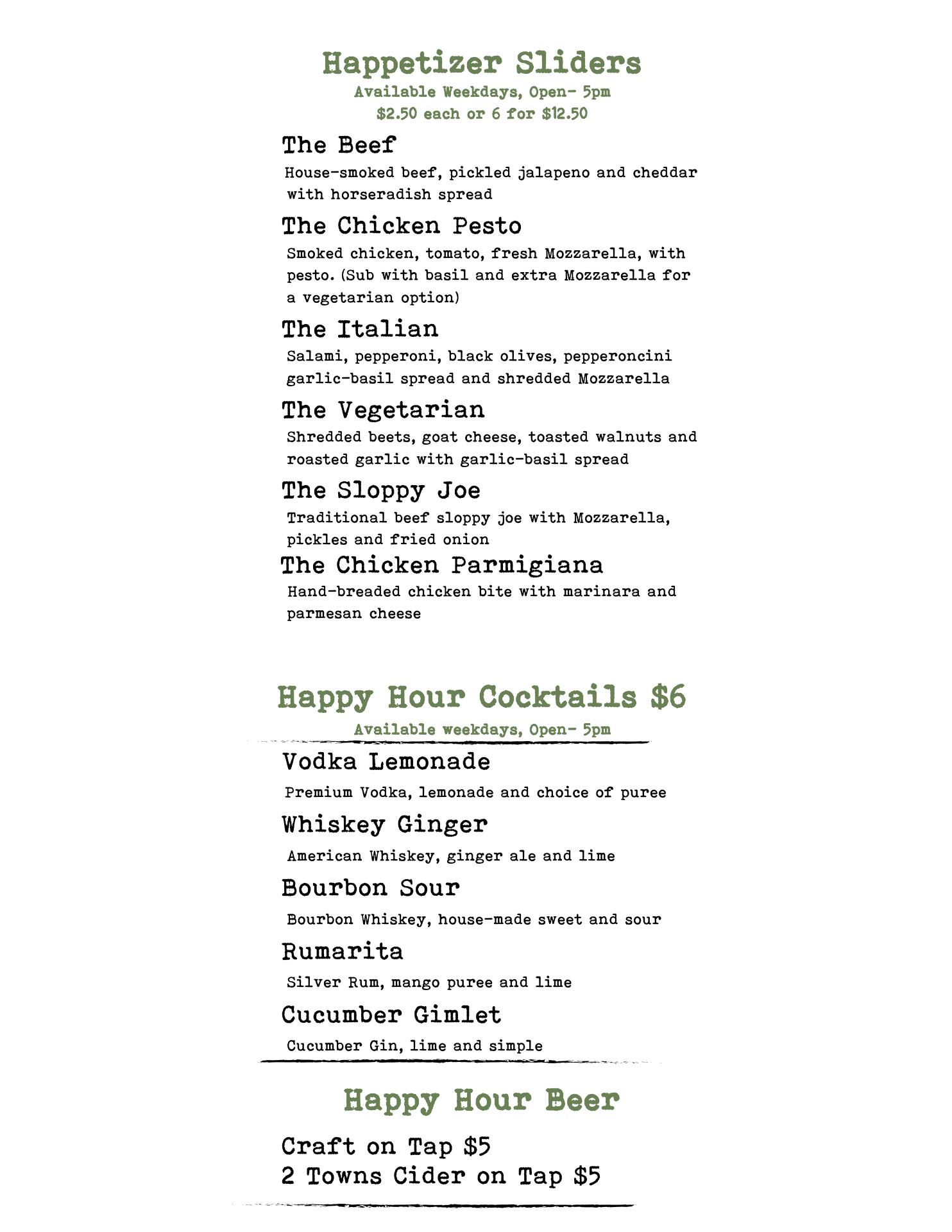 Happetizer Sliders
Available Weekdays, Open- 5pm
\$2.50 each or 6 for \$12.50

The Beef
House-smoked beef, pickled jalapeno and cheddar with horseradish spread

The Chicken Pesto
Smoked chicken, tomato, fresh Mozzarella, with pesto. (Sub with basil and extra Mozzarella for a vegetarian option)

The Italian
Salami, pepperoni, black olives, pepperoncini garlic-basil spread and shredded Mozzarella

The Vegetarian
Shredded beets, goat cheese, toasted walnuts and roasted garlic with garlic-basil spread

The Sloppy Joe
Traditional beef sloppy joe with Mozzarella, pickles and fried onion

The Chicken Parmigiana
Hand-breaded chicken bite with marinara and parmesan cheese

Happy Hour Cocktails \$6
Available weekdays, Open- 5pm

Vodka Lemonade
Premium Vodka, lemonade and choice of puree

Whiskey Ginger
American Whiskey, ginger ale and lime

Bourbon Sour
Bourbon Whiskey, house-made sweet and sour

Rumarita
Silver Rum, mango puree and lime

Cucumber Gimlet
Cucumber Gin, lime and simple

Happy Hour Beer

Craft on Tap \$5
2 Towns Cider on Tap \$5